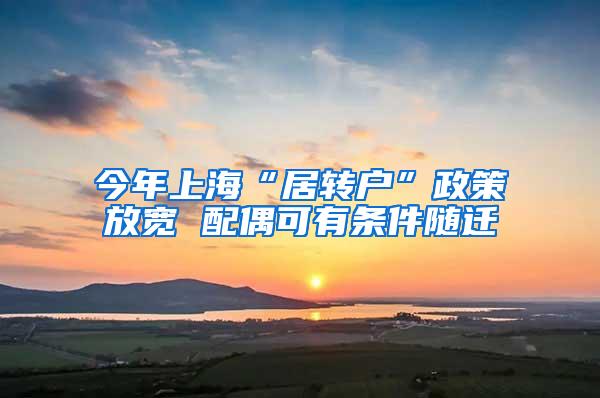 今年上海“居转户”政策放宽 配偶可有条件随迁